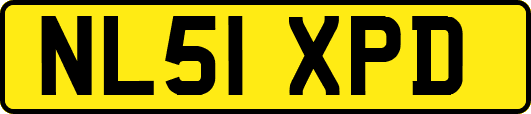 NL51 XPD